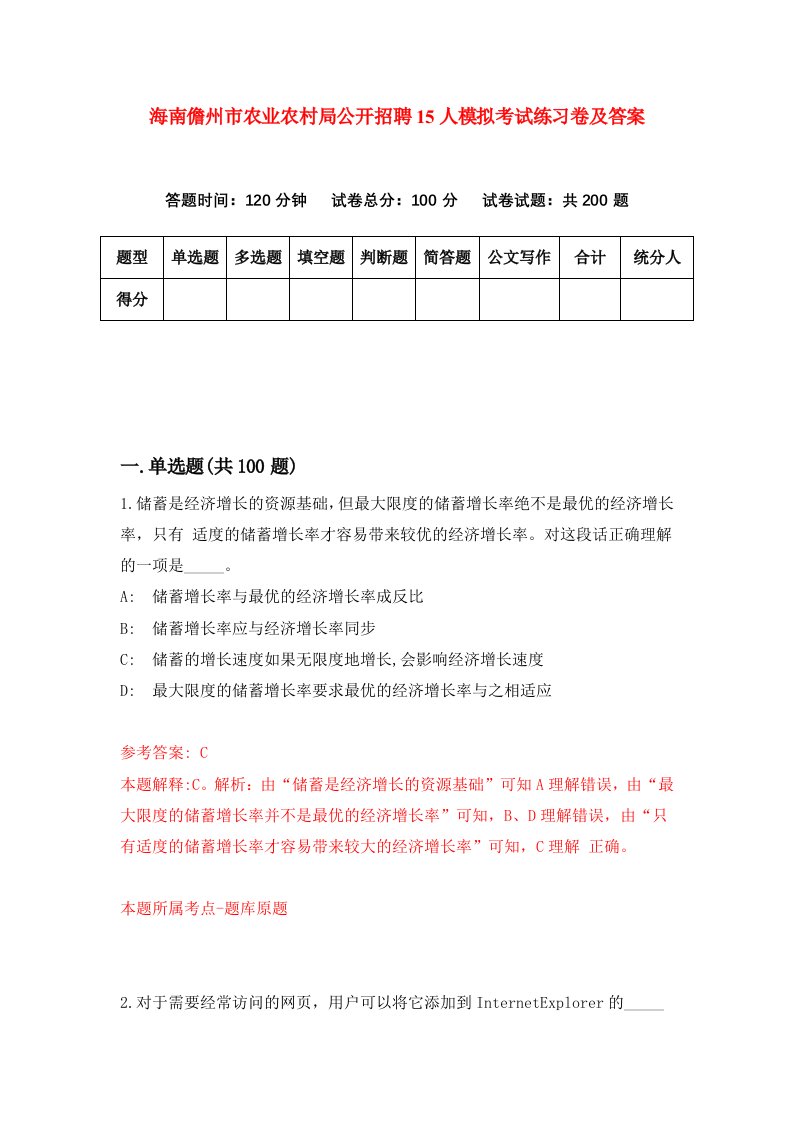 海南儋州市农业农村局公开招聘15人模拟考试练习卷及答案

答题时间：120分钟　试卷总分：100分　试卷试题：共200题

| 题型 | 单选题 | 多选题 | 填空题 | 判断题 | 简答题 | 公文写作 | 合计 | 统分人 |
|---|---|---|---|---|---|---|---|---|
| 得分 | | | | | | | | |

一.单选题(共100题)

1.储蓄是经济增长的资源基础，但最大限度的储蓄增长率绝不是最优的经济增长率，只有 适度的储蓄增长率才容易带来较优的经济增长率。对这段话正确理解的一项是_____。

A:　储蓄增长率与最优的经济增长率成反比

B:　储蓄增长率应与经济增长率同步

C:　储蓄的增长速度如果无限度地增长，会影响经济增长速度

D:　最大限度的储蓄增长率要求最优的经济增长率与之相适应

参考答案: C

本题解释:C。解析：由“储蓄是经济增长的资源基础”可知A理解错误，由“最大限度的储蓄增长率并不是最优的经济增长率”可知，B、D理解错误，由“只有适度的储蓄增长率才容易带来较大的经济增长率”可知，C理解 正确。

本题所属考点-题库原题

2.对于需要经常访问的网页，用户可以将它添加到InternetExplorer的_____